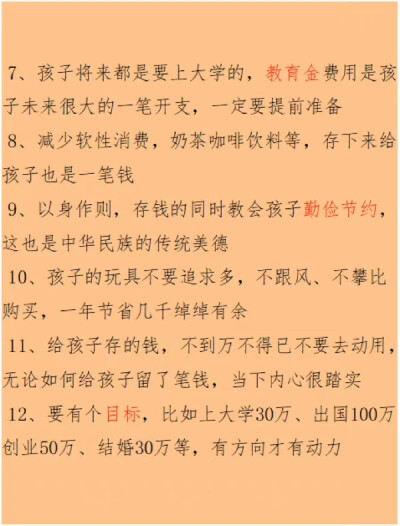 7、孩子将来都是要上大学的，教育金费用是孩子未来很大的一笔开支，一定要提前准备

8、减少软性消费，奶茶咖啡饮料等，存下来给孩子也是一笔钱

9、以身作则，存钱的同时教会孩子勤俭节约，这也是中华民族的传统美德

10、孩子的玩具不要追求多，不跟风、不攀比购买，一年节省几千绰绰有余

11、给孩子存的钱，不到万不得已不要去动用，无论如何给孩子留了笔钱，当下内心很踏实

12、要有个目标，比如上大学30万、出国100万创业50万、结婚30万等，有方向才有动力